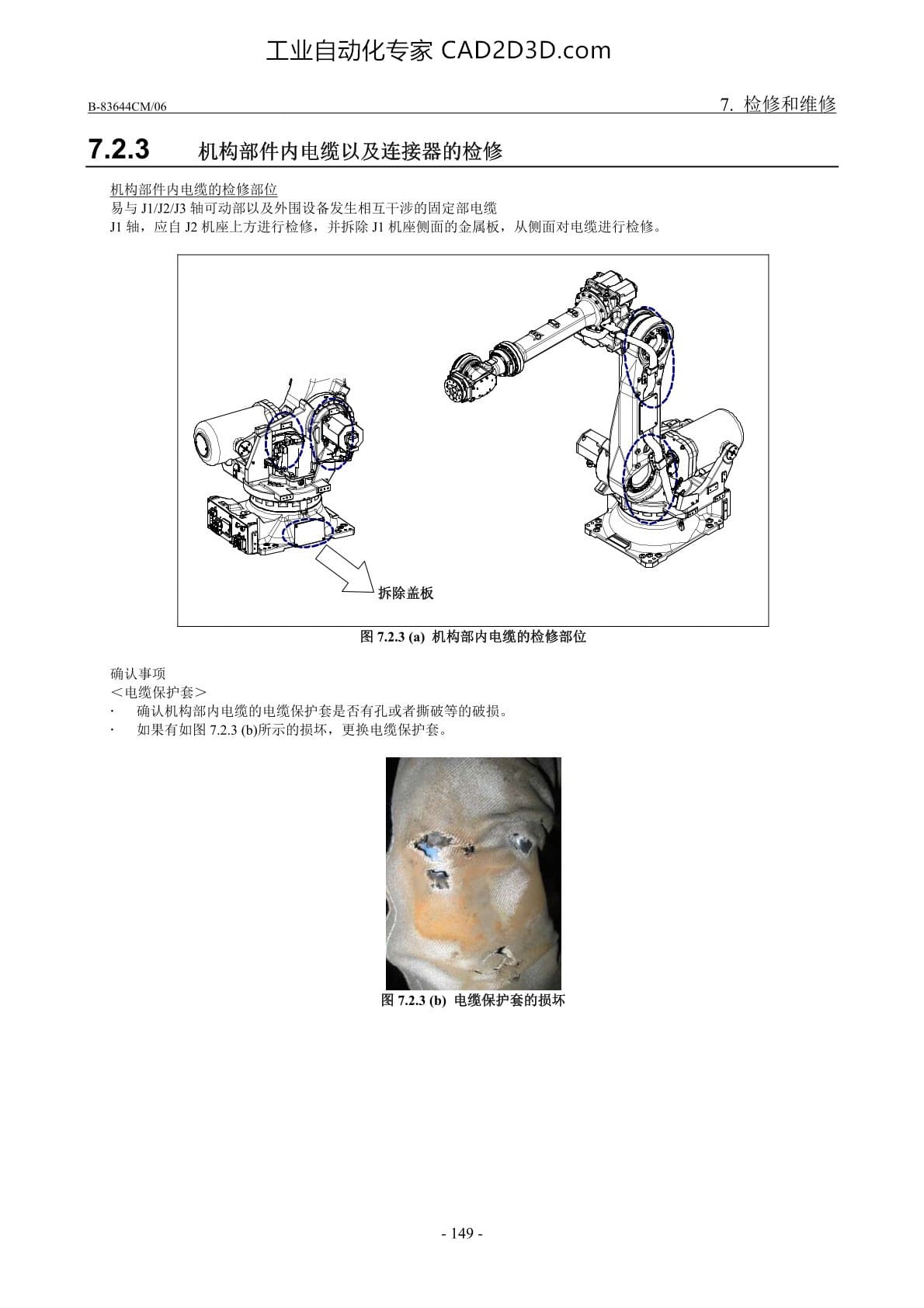 工业自动化专家 CAD2D3D.com

B-83644CM/06

7. 检修和维修

7.2.3 机构部件内电缆以及连接器的检修

机构部件内电缆的检修部位
易与 J1/J2/J3 轴可动部以及外围设备发生相互干涉的固定部电缆
J1 轴，应自 J2 机座上方进行检修，并拆除 J1 机座侧面的金属板，从侧面对电缆进行检修。

拆除盖板

图 7.2.3 (a) 机构部内电缆的检修部位

确认事项
＜电缆保护套＞
· 确认机构部内电缆的电缆保护套是否有孔或者撕破等的破损。
· 如果有如图 7.2.3 (b)所示的损坏，更换电缆保护套。

图 7.2.3 (b) 电缆保护套的损坏

- 149 -